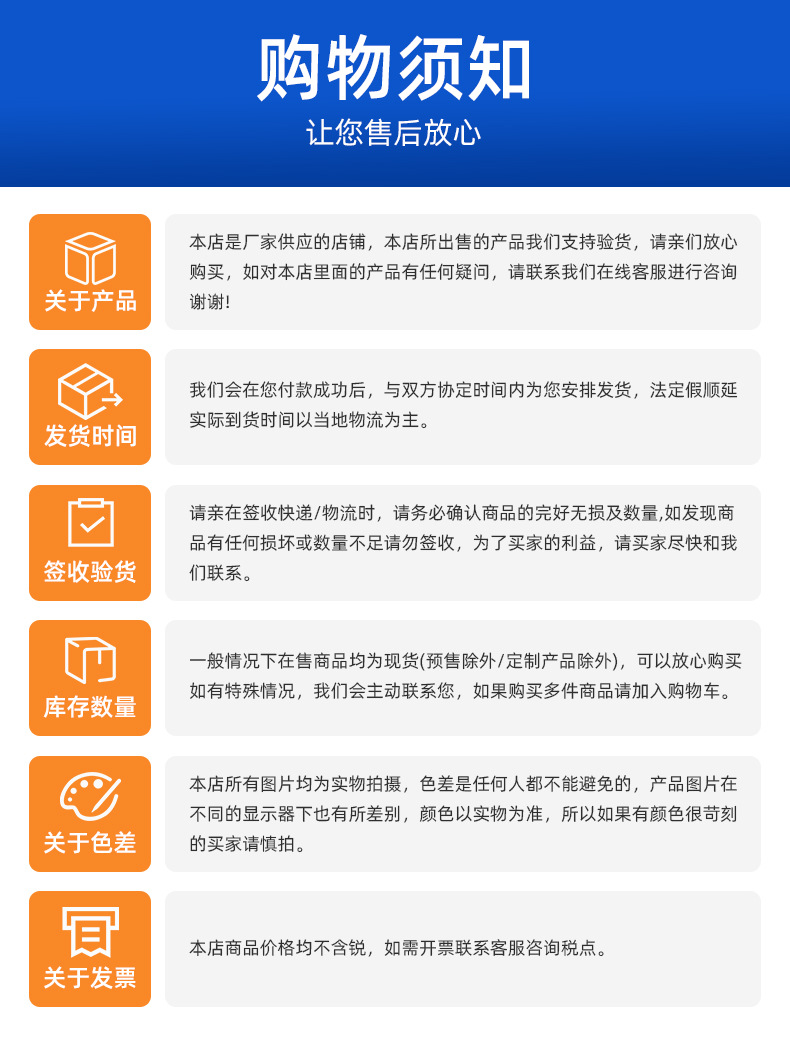 购物须知

让您售后放心

关于产品

本店是厂家供应的店铺，本店所出售的产品我们支持验货，请亲们放心购买，如对本店里面的产品有任何疑问，请联系我们在线客服进行咨询谢谢!

发货时间

我们会在您付款成功后，与双方协定时间内为您安排发货，法定假顺延实际到货时间以当地物流为主。

签收验货

请亲在签收快递/物流时，请务必确认商品的完好无损及数量,如发现商品有任何损坏或数量不足请勿签收，为了买家的利益，请买家尽快和我们联系。

库存数量

一般情况下在售商品均为现货(预售除外/定制产品除外)，可以放心购买如有特殊情况，我们会主动联系您，如果购买多件商品请加入购物车。

关于色差

本店所有图片均为实物拍摄，色差是任何人都不能避免的，产品图片在不同的显示器下也有所差别，颜色以实物为准，所以如果有颜色很苛刻的买家请慎拍。

关于发票

本店商品价格均不含锐，如需开票联系客服咨询税点。